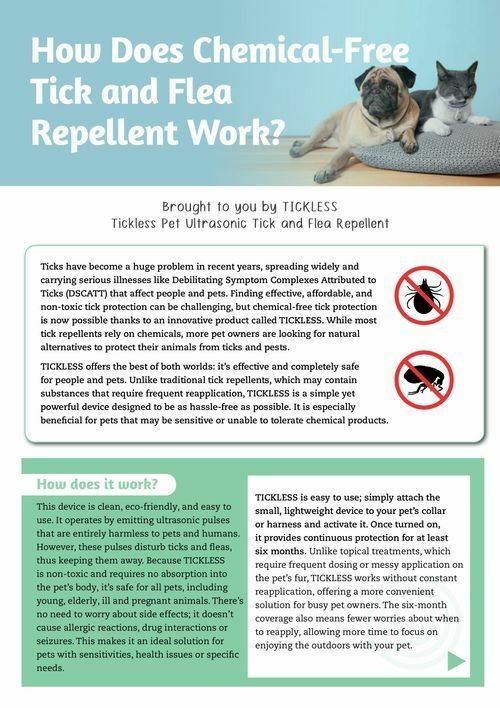 How Does Chemical-Free Tick and Flea Repellent Work?

Brought to you by TICKLESS
Tickless Pet Ultrasonic Tick and Flea Repellent

Ticks have become a huge problem in recent years, spreading widely and carrying serious illnesses like Debilitating Symptom Complexes Attributed to Ticks (DSCATT) that affect people and pets. Finding effective, affordable, and non-toxic tick protection can be challenging, but chemical-free tick protection is now possible thanks to an innovative product called TICKLESS. While most tick repellents rely on chemicals, more pet owners are looking for natural alternatives to protect their animals from ticks and pests.

TICKLESS offers the best of both worlds: it's effective and completely safe for people and pets. Unlike traditional tick repellents, which may contain substances that require frequent reapplication, TICKLESS is a simple yet powerful device designed to be as hassle-free as possible. It is especially beneficial for pets that may be sensitive or unable to tolerate chemical products.

How does it work?

This device is clean, eco-friendly, and easy to use. It operates by emitting ultrasonic pulses that are entirely harmless to pets and humans. However, these pulses disturb ticks and fleas, thus keeping them away. Because TICKLESS is non-toxic and requires no absorption into the pet's body, it's safe for all pets, including young, elderly, ill and pregnant animals. There's no need to worry about side effects; it doesn't cause allergic reactions, drug interactions or seizures. This makes it an ideal solution for pets with sensitivities, health issues or specific needs.

TICKLESS is easy to use; simply attach the small, lightweight device to your pet's collar or harness and activate it. Once turned on, it provides continuous protection for at least six months. Unlike topical treatments, which require frequent dosing or messy application on the pet's fur, TICKLESS works without constant reapplication, offering a more convenient solution for busy pet owners. The six-month coverage also means fewer worries about when to reapply, allowing more time to focus on enjoying the outdoors with your pet.